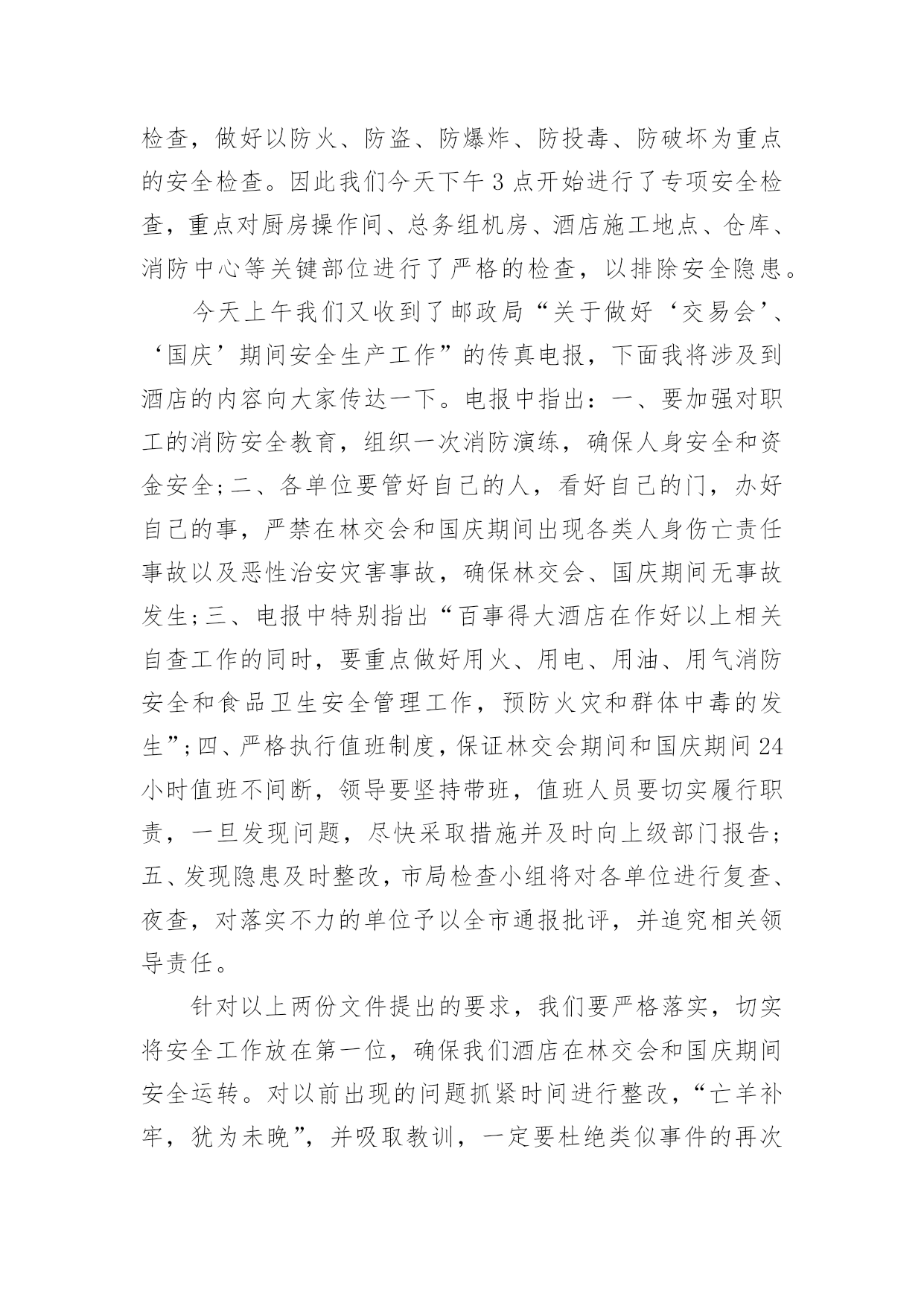 检查，做好以防火、防盗、防爆炸、防投毒、防破坏为重点的安全检查。因此我们今天下午3点开始进行了专项安全检查，重点对厨房操作间、总务组机房、酒店施工地点、仓库、消防中心等关键部位进行了严格的检查，以排除安全隐患。

今天上午我们又收到了邮政局“关于做好‘交易会’、‘国庆’期间安全生产工作”的传真电报，下面我将涉及到酒店的内容向大家传达一下。电报中指出：一、要加强对职工的消防安全教育，组织一次消防演练，确保人身安全和资金安全;二、各单位要管好自己的人，看好自己的门，办好自己的事，严禁在林交会和国庆期间出现各类人身伤亡责任事故以及恶性治安灾害事故，确保林交会、国庆期间无事故发生;三、电报中特别指出“百事得大酒店在作好以上相关自查工作的同时，要重点做好用火、用电、用油、用气消防安全和食品卫生安全管理工作，预防火灾和群体中毒的发生”;四、严格执行值班制度，保证林交会期间和国庆期间24小时值班不间断，领导要坚持带班，值班人员要切实履行职责，一旦发现问题，尽快采取措施并及时向上级部门报告;五、发现隐患及时整改，市局检查小组将对各单位进行复查、夜查，对落实不力的单位予以全市通报批评，并追究相关领导责任。

针对以上两份文件提出的要求，我们要严格落实，切实将安全工作放在第一位，确保我们酒店在林交会和国庆期间安全运转。对以前出现的问题抓紧时间进行整改，“亡羊补牢，犹为未晚”，并吸取教训，一定要杜绝类似事件的再次